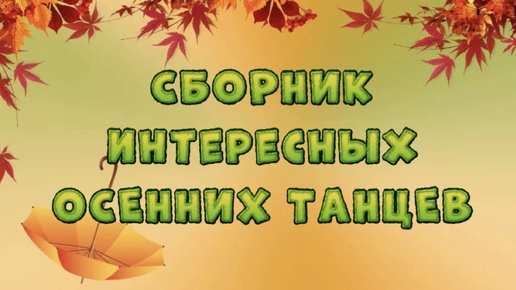 СБОРНИК
ИНТЕРЕСНЫХ
ОСЕННИХ ТАНЦЕВ